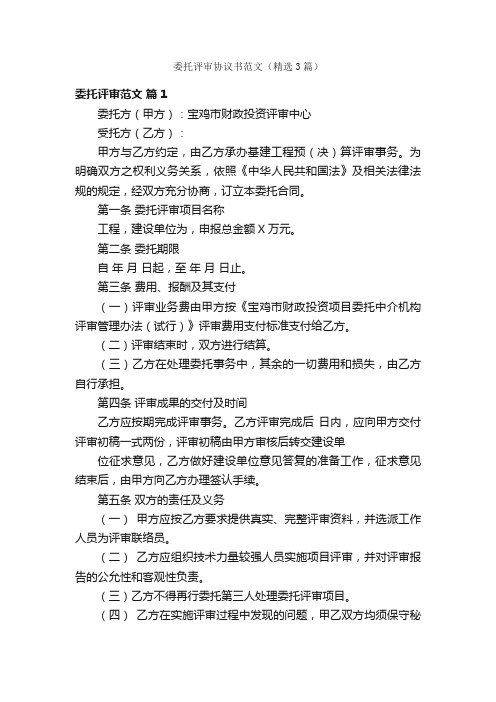 委托评审协议书范文（精选3篇）

委托评审范文 篇1

委托方（甲方）：宝鸡市财政投资评审中心

受托方（乙方）：

甲方与乙方约定，由乙方承办基建工程预（决）算评审事务。为明确双方之权利义务关系，依照《中华人民共和国法》及相关法律法规的规定，经双方充分协商，订立本委托合同。

第一条 委托评审项目名称

工程，建设单位为，申报总金额X万元。

第二条 委托期限

自 年 月 日起，至 年 月 日止。

第三条 费用、报酬及其支付

（一）评审业务费由甲方按《宝鸡市财政投资项目委托中介机构评审管理办法（试行）》评审费用支付标准支付给乙方。

（二）评审结束时，双方进行结算。

（三）乙方在处理委托事务中，其余的一切费用和损失，由乙方自行承担。

第四条 评审成果的交付及时间

乙方应按期完成评审事务。乙方评审完成后 日内，应向甲方交付评审初稿一式两份，评审初稿由甲方审核后转交建设单

位征求意见，乙方做好建设单位意见答复的准备工作，征求意见结束后，由甲方向乙方办理签认手续。

第五条 双方的责任及义务

（一） 甲方应按乙方要求提供真实、完整评审资料，并选派工作人员为评审联络员。

（二） 乙方应组织技术力量较强人员实施项目评审，并对评审报告的公允性和客观性负责。

（三）乙方不得再行委托第三人处理委托评审项目。

（四） 乙方在实施评审过程中发现的问题，甲乙双方均须保守秘